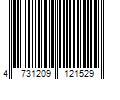 4 731209 121529